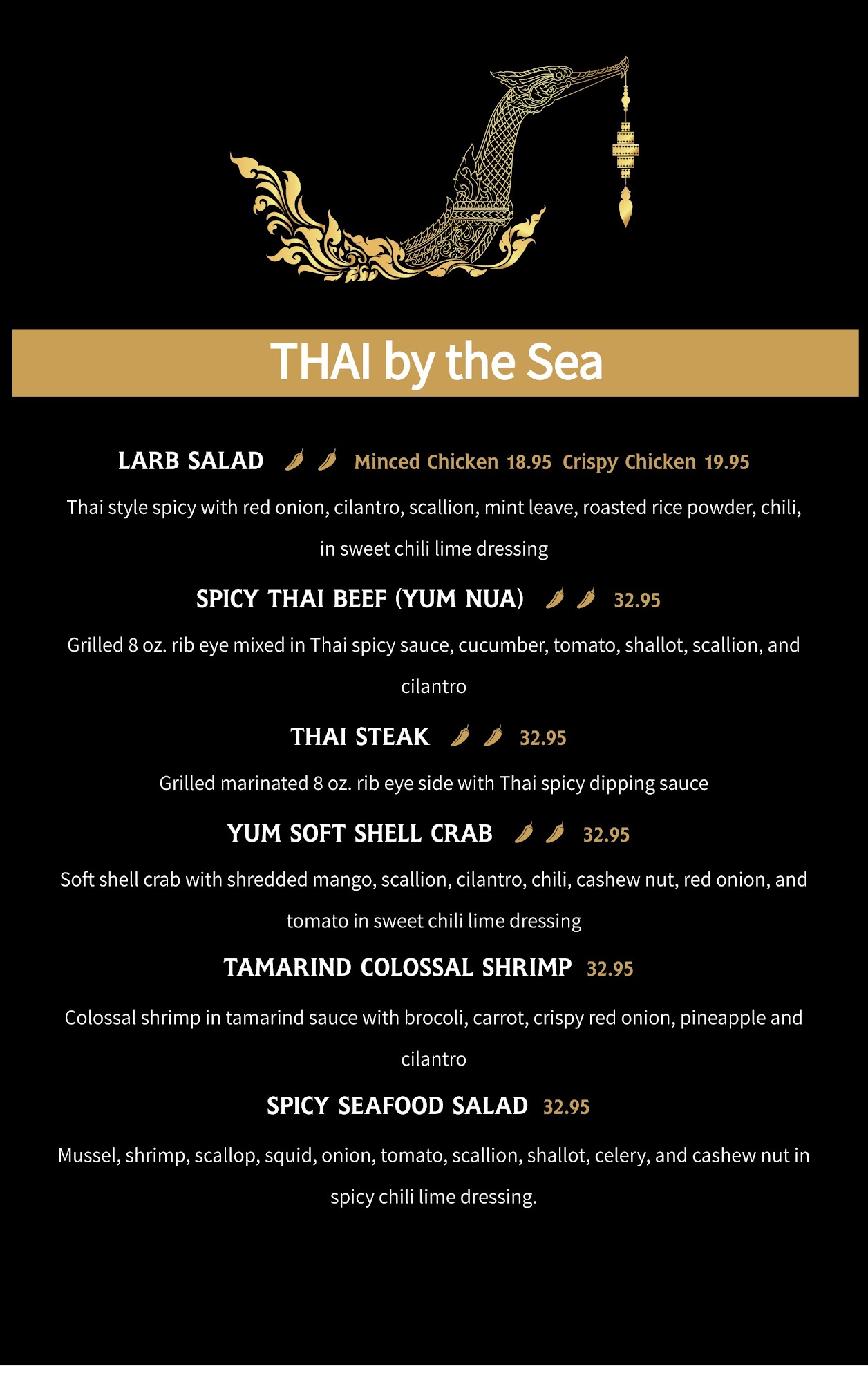 THAI by the Sea

LARB SALAD Minced Chicken 18.95 Crispy Chicken 19.95

Thai style spicy with red onion, cilantro, scallion, mint leave, roasted rice powder, chili, in sweet chili lime dressing

SPICY THAI BEEF (YUM NUA) 32.95

Grilled 8 oz. rib eye mixed in Thai spicy sauce, cucumber, tomato, shallot, scallion, and cilantro

THAI STEAK 32.95

Grilled marinated 8 oz. rib eye side with Thai spicy dipping sauce

YUM SOFT SHELL CRAB 32.95

Soft shell crab with shredded mango, scallion, cilantro, chili, cashew nut, red onion, and tomato in sweet chili lime dressing

TAMARIND COLOSSAL SHRIMP 32.95

Colossal shrimp in tamarind sauce with brocoli, carrot, crispy red onion, pineapple and cilantro

SPICY SEAFOOD SALAD 32.95

Mussel, shrimp, scallop, squid, onion, tomato, scallion, shallot, celery, and cashew nut in spicy chili lime dressing.